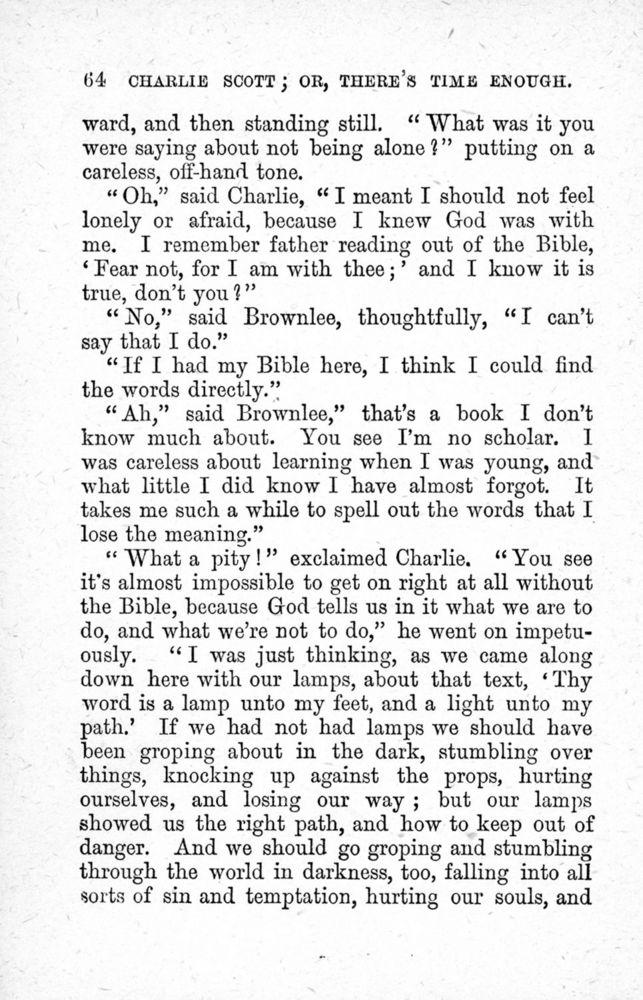 64 CHARLIE SCOTT; OR, THERE'S TIME ENOUGH.

ward, and then standing still. "What was it you were saying about not being alone?" putting on a careless, off-hand tone.

"Oh," said Charlie, "I meant I should not feel lonely or afraid, because I knew God was with me. I remember father reading out of the Bible, 'Fear not, for I am with thee;' and I know it is true, don't you?"

"No," said Brownlee, thoughtfully, "I can't say that I do."

"If I had my Bible here, I think I could find the words directly."

"Ah," said Brownlee," that's a book I don't know much about. You see I'm no scholar. I was careless about learning when I was young, and what little I did know I have almost forgot. It takes me such a while to spell out the words that I lose the meaning."

"What a pity!" exclaimed Charlie. "You see it's almost impossible to get on right at all without the Bible, because God tells us in it what we are to do, and what we're not to do," he went on impetuously. "I was just thinking, as we came along down here with our lamps, about that text, 'Thy word is a lamp unto my feet, and a light unto my path.' If we had not had lamps we should have been groping about in the dark, stumbling over things, knocking up against the props, hurting ourselves, and losing our way; but our lamps showed us the right path, and how to keep out of danger. And we should go groping and stumbling through the world in darkness, too, falling into all sorts of sin and temptation, hurting our souls, and